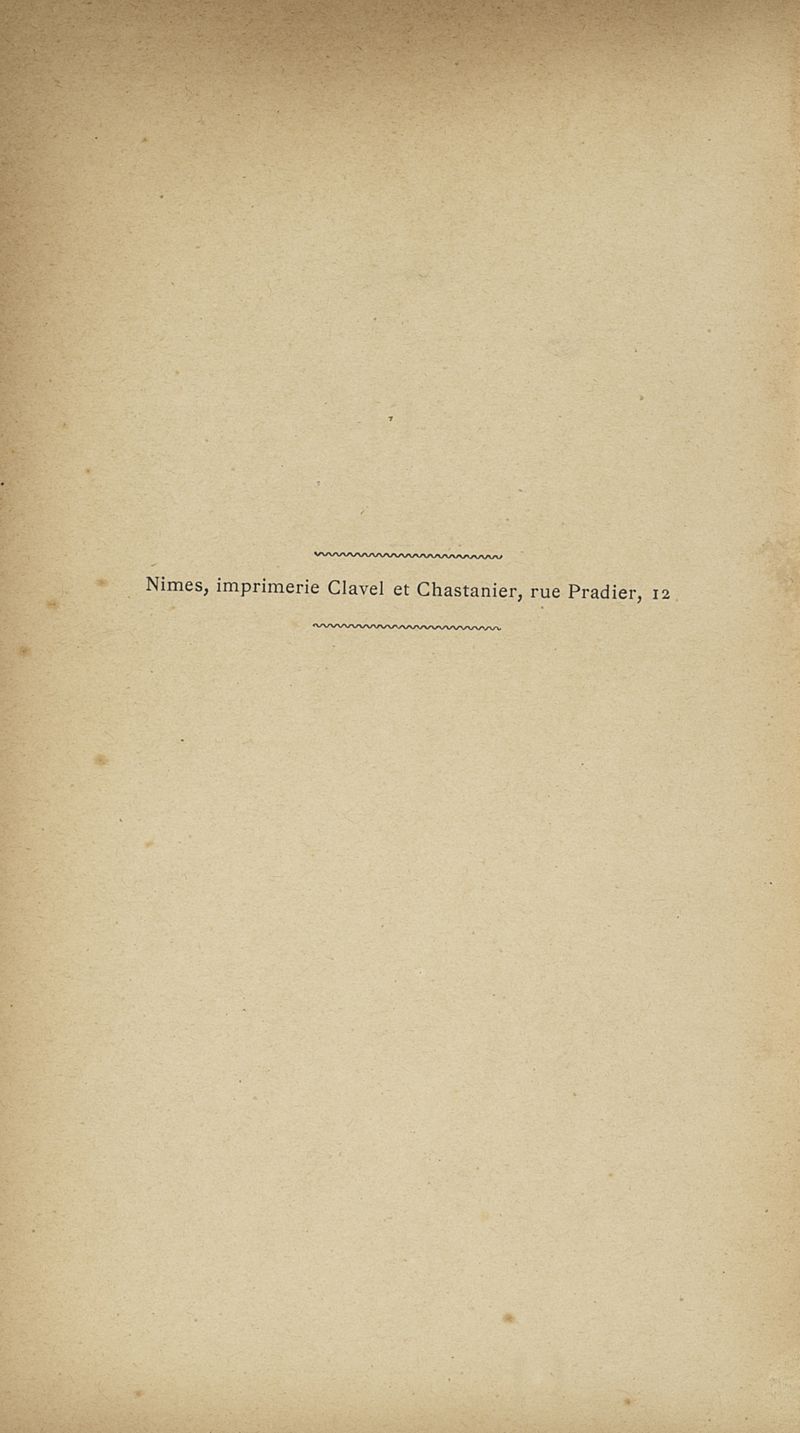 Nimes, imprimerie Clavel et Chastanier, rue Pradier, 12